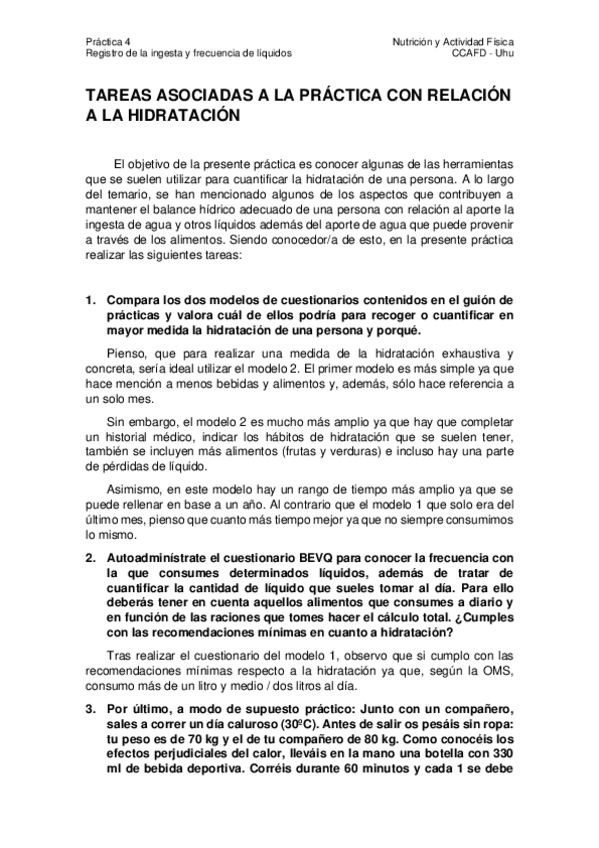 Práctica 4
Registro de la ingesta y frecuencia de líquidos

Nutrición y Actividad Física
CCAFD - Uhu

TAREAS ASOCIADAS A LA PRÁCTICA CON RELACIÓN A LA HIDRATACIÓN

El objetivo de la presente práctica es conocer algunas de las herramientas que se suelen utilizar para cuantificar la hidratación de una persona. A lo largo del temario, se han mencionado algunos de los aspectos que contribuyen a mantener el balance hídrico adecuado de una persona con relación al aporte la ingesta de agua y otros líquidos además del aporte de agua que puede provenir a través de los alimentos. Siendo conocedor/a de esto, en la presente práctica realizar las siguientes tareas:

1. Compara los dos modelos de cuestionarios contenidos en el guión de prácticas y valora cuál de ellos podría para recoger o cuantificar en mayor medida la hidratación de una persona y porqué.

Pienso, que para realizar una medida de la hidratación exhaustiva y concreta, sería ideal utilizar el modelo 2. El primer modelo es más simple ya que hace mención a menos bebidas y alimentos y, además, sólo hace referencia a un solo mes.

Sin embargo, el modelo 2 es mucho más amplio ya que hay que completar un historial médico, indicar los hábitos de hidratación que se suelen tener, también se incluyen más alimentos (frutas y verduras) e incluso hay una parte de pérdidas de líquido.

Asimismo, en este modelo hay un rango de tiempo más amplio ya que se puede rellenar en base a un año. Al contrario que el modelo 1 que solo era del último mes, pienso que cuanto más tiempo mejor ya que no siempre consumimos lo mismo.

2. Autoadminístrate el cuestionario BEVQ para conocer la frecuencia con la que consumes determinados líquidos, además de tratar de cuantificar la cantidad de líquido que sueles tomar al día. Para ello deberás tener en cuenta aquellos alimentos que consumes a diario y en función de las raciones que tomes hacer el cálculo total. ¿Cumples con las recomendaciones mínimas en cuanto a hidratación?

Tras realizar el cuestionario del modelo 1, observo que si cumplo con las recomendaciones mínimas respecto a la hidratación ya que, según la OMS, consumo más de un litro y medio / dos litros al día.

3. Por último, a modo de supuesto práctico: Junto con un compañero, sales a correr un día caluroso (30ºC). Antes de salir os pesáis sin ropa: tu peso es de 70 kg y el de tu compañero de 80 kg. Como conocéis los efectos perjudiciales del calor, lleváis en la mano una botella con 330 ml de bebida deportiva. Corréis durante 60 minutos y cada 1 se debe